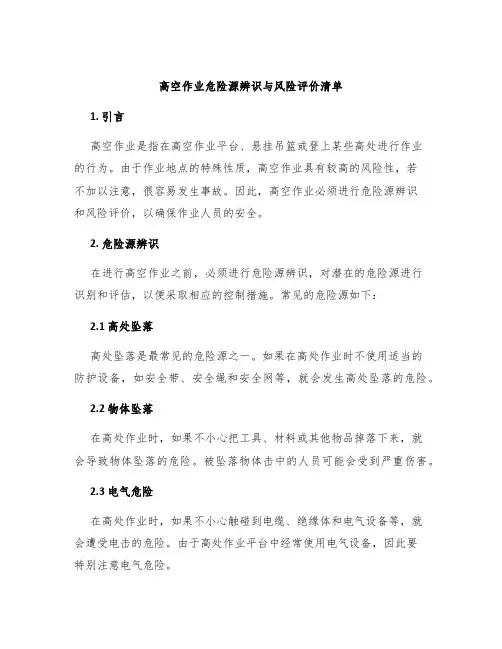 高空作业危险源辨识与风险评价清单

1. 引言

高空作业是指在高空作业平台、悬挂吊篮或登上某些高处进行作业的行为。由于作业地点的特殊性质，高空作业具有较高的风险性，若不加以注意，很容易发生事故。因此，高空作业必须进行危险源辨识和风险评价，以确保作业人员的安全。

2. 危险源辨识

在进行高空作业之前，必须进行危险源辨识，对潜在的危险源进行识别和评估，以便采取相应的控制措施。常见的危险源如下：

2.1 高处坠落

高处坠落是最常见的危险源之一。如果在高处作业时不使用适当的防护设备，如安全带、安全绳和安全网等，就会发生高处坠落的危险。

2.2 物体坠落

在高处作业时，如果不小心把工具、材料或其他物品掉落下来，就会导致物体坠落的危险。被坠落物体击中的人员可能会受到严重伤害。

2.3 电气危险

在高处作业时，如果不小心触碰到电缆、绝缘体和电气设备等，就会遭受电击的危险。由于高处作业平台中经常使用电气设备，因此要特别注意电气危险。